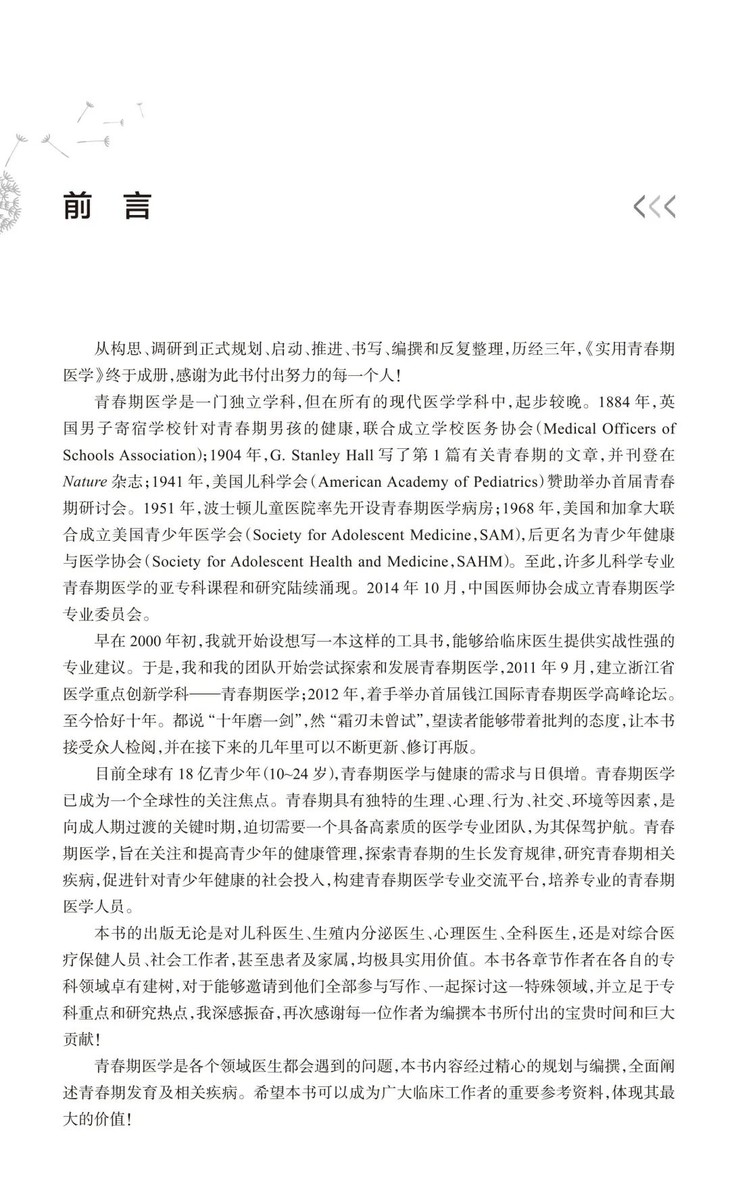 前言

从构思、调研到正式规划、启动、推进、书写、编撰和反复整理，历经三年，《实用青春期医学》终于成册，感谢为此书付出努力的每一个人！

青春期医学是一门独立学科，但在所有的现代医学学科中，起步较晚。1884年，英国男子寄宿学校针对青春期男孩的健康，联合成立学校医务协会（Medical Officers of Schools Association）；1904年，G. Stanley Hall写了第1篇有关青春期的文章，并刊登在Nature杂志；1941年，美国儿科学会（American Academy of Pediatrics）赞助举办首届青春期研讨会。1951年，波士顿儿童医院率先开设青春期医学病房；1968年，美国和加拿大联合成立美国青少年医学会（Society for Adolescent Medicine，SAM），后更名为青少年健康与医学协会（Society for Adolescent Health and Medicine，SAHM）。至此，许多儿科学专业青春期医学的亚专科课程和研究陆续涌现。2014年10月，中国医师协会成立青春期医学专业委员会。

早在2000年初，我就开始设想写一本这样的工具书，能够给临床医生提供实战性强的专业建议。于是，我和我的团队开始尝试探索和发展青春期医学，2011年9月，建立浙江省医学重点创新学科——青春期医学；2012年，着手举办首届钱江国际青春期医学高峰论坛。至今恰好十年。都说“十年磨一剑”，然“霜刃未曾试”，望读者能够带着批判的态度，让本书接受众人检阅，并在接下来的几年里可以不断更新、修订再版。

目前全球有18亿青少年（10~24岁），青春期医学与健康的需求与日俱增。青春期医学已成为一个全球性的关注焦点。青春期具有独特的生理、心理、行为、社交、环境等因素，是向成人期过渡的关键时期，迫切需要一个具备高素质的医学专业团队，为其保驾护航。青春期医学，旨在关注和提高青少年的健康管理，探索青春期的生长发育规律，研究青春期相关疾病，促进针对青少年健康的社会投入，构建青春期医学专业交流平台，培养专业的青春期医学人员。

本书的出版无论是对儿科医生、生殖内分泌医生、心理医生、全科医生，还是对综合医疗保健人员、社会工作者，甚至患者及家属，均极具实用价值。本书各章节作者在各自的专科领域卓有建树，对于能够邀请到他们全部参与写作、一起探讨这一特殊领域，并立足于专科重点和研究热点，我深感振奋，再次感谢每一位作者为编撰本书所付出的宝贵时间和巨大贡献！

青春期医学是各个领域医生都会遇到的问题，本书内容经过精心的规划与编撰，全面阐述青春期发育及相关疾病。希望本书可以成为广大临床工作者的重要参考资料，体现其最大的价值！